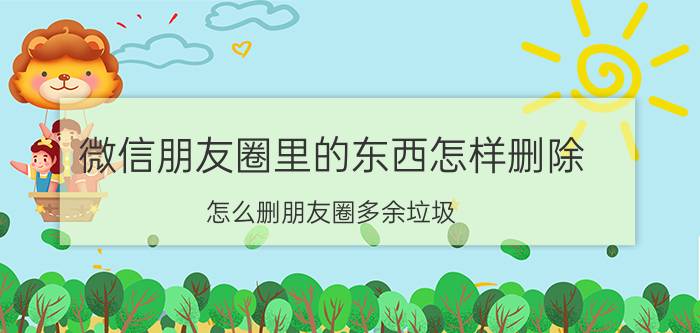 微信朋友圈里的东西怎样删除

怎么删朋友圈多余垃圾